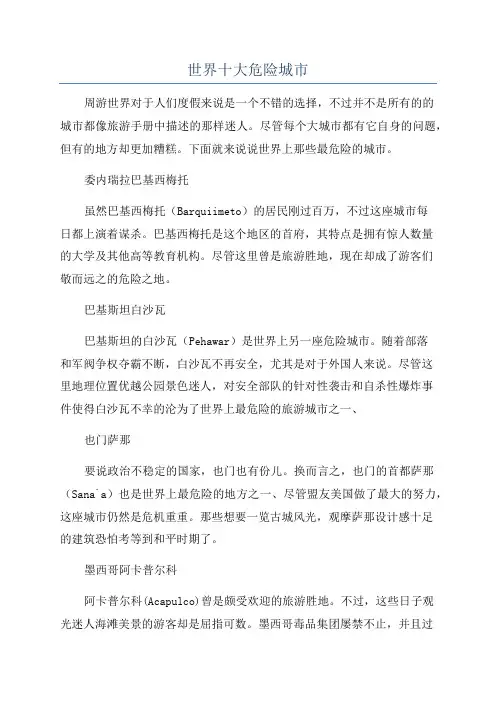 世界十大危险城市

周游世界对于人们度假来说是一个不错的选择，不过并不是所有的的城市都像旅游手册中描述的那样迷人。尽管每个大城市都有它自身的问题，但有的地方却更加糟糕。下面就来说说世界上那些最危险的城市。

委内瑞拉巴基西梅托

虽然巴基西梅托（Barquiimeto）的居民刚过百万，不过这座城市每日都上演着谋杀。巴基西梅托是这个地区的首府，其特点是拥有惊人数量的大学及其他高等教育机构。尽管这里曾是旅游胜地，现在却成了游客们敬而远之的危险之地。

巴基斯坦白沙瓦

巴基斯坦的白沙瓦（Pehawar）是世界上另一座危险城市。随着部落和军阀争权夺霸不断，白沙瓦不再安全，尤其是对于外国人来说。尽管这里地理位置优越公园景色迷人，对安全部队的针对性袭击和自杀性爆炸事件使得白沙瓦不幸的沦为了世界上最危险的旅游城市之一、

也门萨那

要说政治不稳定的国家，也门也有份儿。换而言之，也门的首都萨那（Sana'a）也是世界上最危险的地方之一、尽管盟友美国做了最大的努力，这座城市仍然是危机重重。那些想要一览古城风光，观摩萨那设计感十足的建筑恐怕考等到和平时期了。

墨西哥阿卡普尔科

阿卡普尔科(Acapulco)曾是颇受欢迎的旅游胜地。不过，这些日子观光迷人海滩美景的游客却是屈指可数。墨西哥毒品集团屡禁不止，并且过